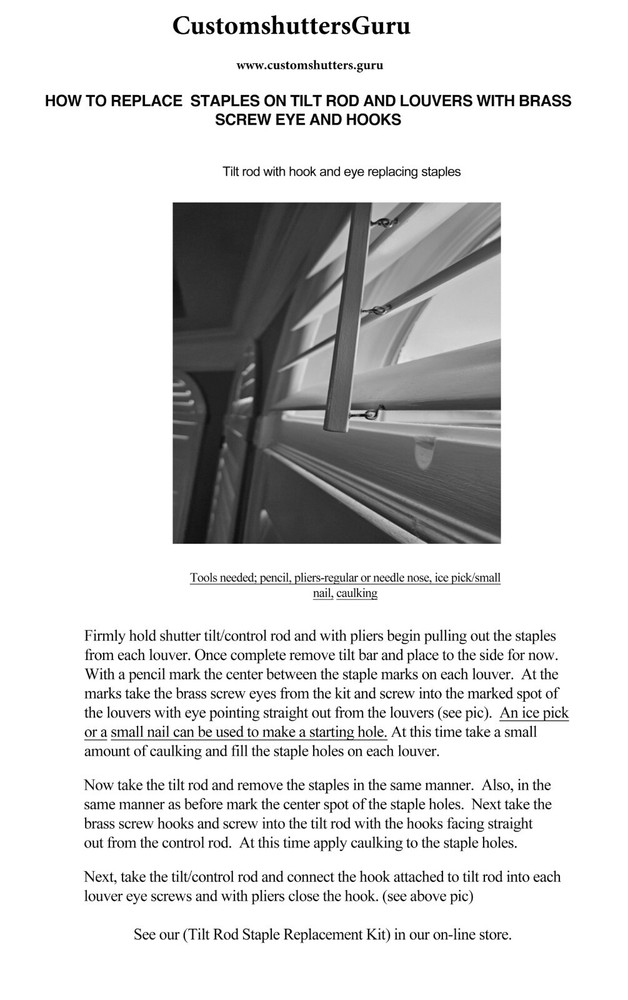 CustomshuttersGuru

www.customshutters.guru

HOW TO REPLACE STAPLES ON TILT ROD AND LOUVERS WITH BRASS SCREW EYE AND HOOKS

Tilt rod with hook and eye replacing staples

Tools needed; pencil, pliers-regular or needle nose, ice pick/small nail, caulking

Firmly hold shutter tilt/control rod and with pliers begin pulling out the staples from each louver. Once complete remove tilt bar and place to the side for now. With a pencil mark the center between the staple marks on each louver. At the marks take the brass screw eyes from the kit and screw into the marked spot of the louvers with eye pointing straight out from the louvers (see pic). An ice pick or a small nail can be used to make a starting hole. At this time take a small amount of caulking and fill the staple holes on each louver.

Now take the tilt rod and remove the staples in the same manner. Also, in the same manner as before mark the center spot of the staple holes. Next take the brass screw hooks and screw into the tilt rod with the hooks facing straight out from the control rod. At this time apply caulking to the staple holes.

Next, take the tilt/control rod and connect the hook attached to tilt rod into each louver eye screws and with pliers close the hook. (see above pic)

See our (Tilt Rod Staple Replacement Kit) in our on-line store.